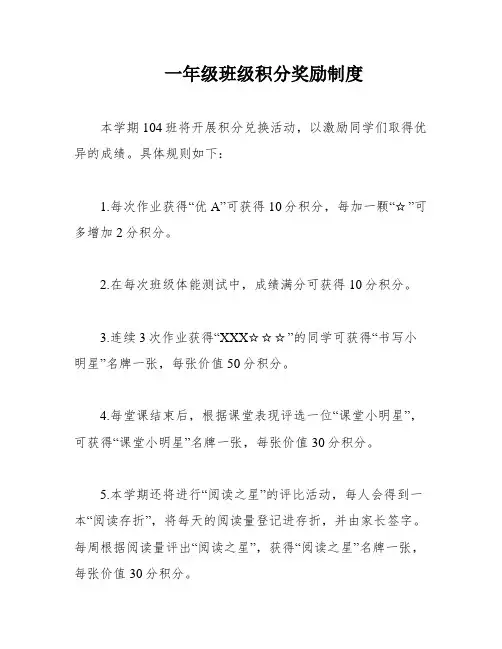 一年级班级积分奖励制度

本学期104班将开展积分兑换活动，以激励同学们取得优异的成绩。具体规则如下：

1.每次作业获得“优A”可获得10分积分，每加一颗“☆”可多增加2分积分。

2.在每次班级体能测试中，成绩满分可获得10分积分。

3.连续3次作业获得“XXX☆☆☆”的同学可获得“书写小明星”名牌一张，每张价值50分积分。

4.每堂课结束后，根据课堂表现评选一位“课堂小明星”，可获得“课堂小明星”名牌一张，每张价值30分积分。

5.本学期还将进行“阅读之星”的评比活动，每人会得到一本“阅读存折”，将每天的阅读量登记进存折，并由家长签字。每周根据阅读量评出“阅读之星”，获得“阅读之星”名牌一张，每张价值30分积分。